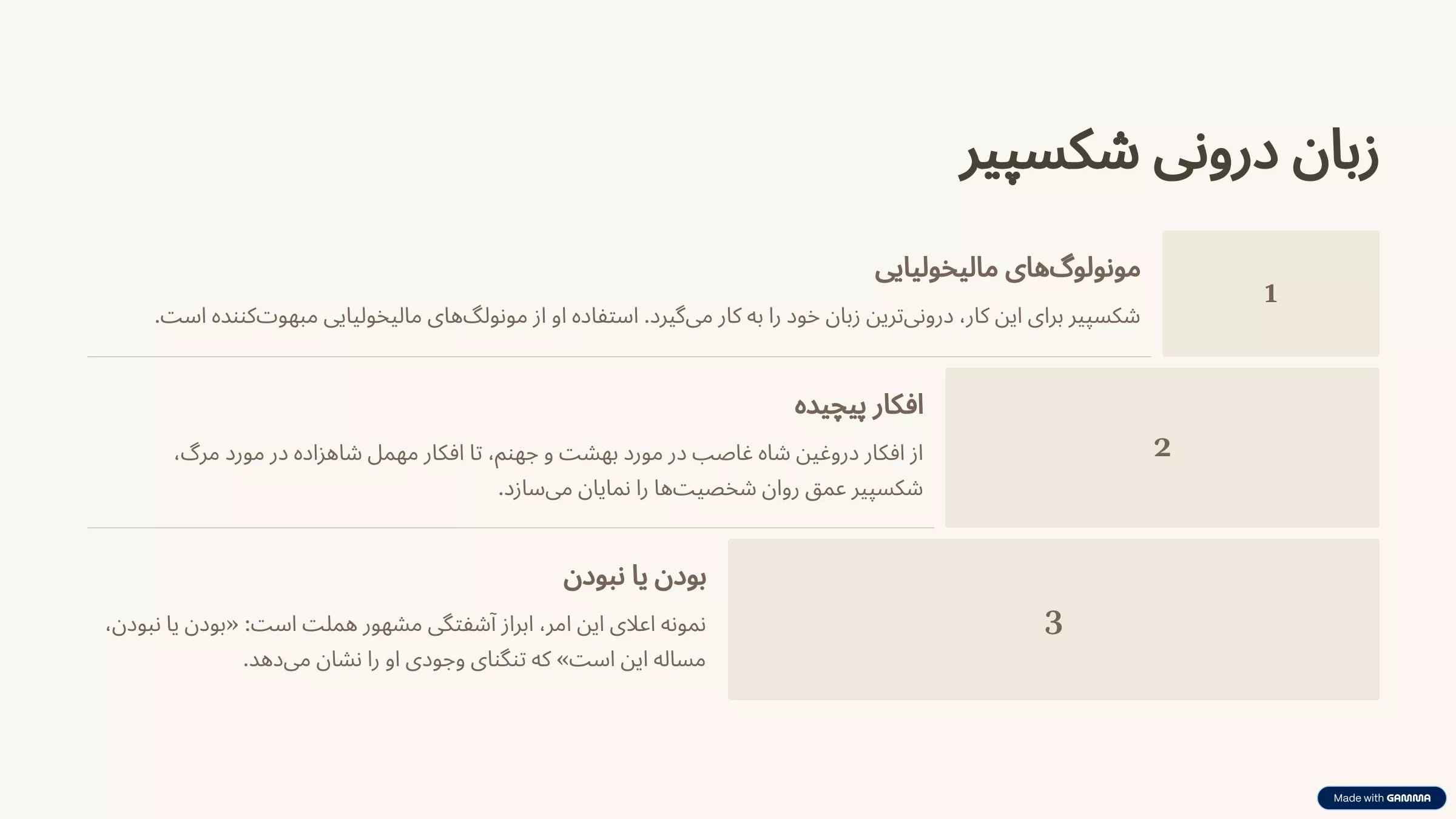 زبان درونی شکسپیر

1

مونولوگ‌های مالیخولیایی

شکسپیر برای این کار، درونی‌ترین زبان خود را به کار می‌گیرد. استفاده او از مونولگ‌های مالیخولیایی مبهوت‌کننده است.

2

افکار پیچیده

از افکار دروغین شاه غاصب در مورد بهشت و جهنم، تا افکار مهمل شاهزاده در مورد مرگ، شکسپیر عمق روان شخصیت‌ها را نمایان می‌سازد.

3

بودن یا نبودن

نمونه اعلای این امر، ابراز آشفتگی مشهور هملت است: «بودن یا نبودن، مساله این است» که تنگنای وجودی او را نشان می‌دهد.

Made with GAMMA